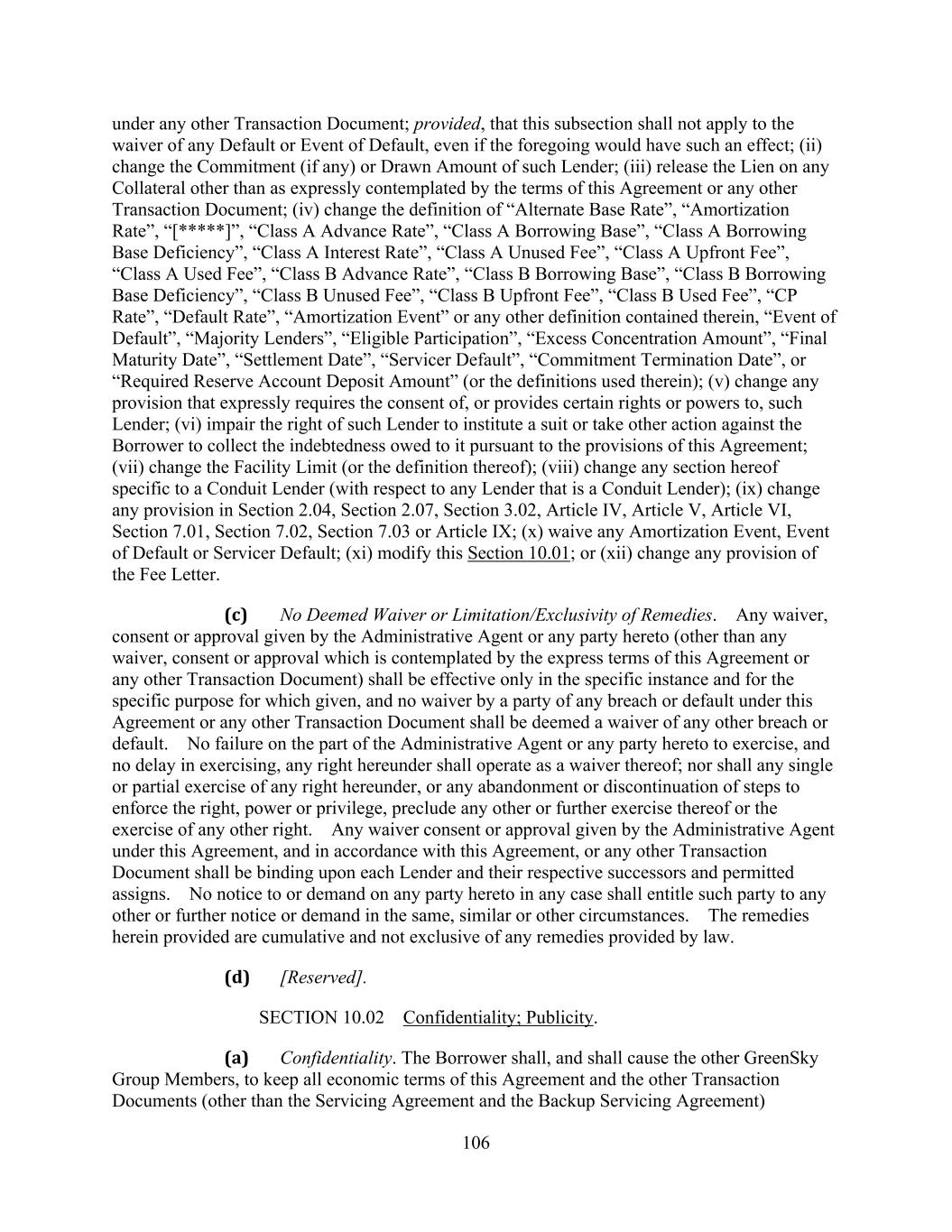 under any other Transaction Document; provided, that this subsection shall not apply to the waiver of any Default or Event of Default, even if the foregoing would have such an effect; (ii) change the Commitment (if any) or Drawn Amount of such Lender; (iii) release the Lien on any Collateral other than as expressly contemplated by the terms of this Agreement or any other Transaction Document; (iv) change the definition of “Alternate Base Rate”, “Amortization Rate”, “[*****]”, “Class A Advance Rate”, “Class A Borrowing Base”, “Class A Borrowing Base Deficiency”, “Class A Interest Rate”, “Class A Unused Fee”, “Class A Upfront Fee”, “Class A Used Fee”, “Class B Advance Rate”, “Class B Borrowing Base”, “Class B Borrowing Base Deficiency”, “Class B Unused Fee”, “Class B Upfront Fee”, “Class B Used Fee”, “CP Rate”, “Default Rate”, “Amortization Event” or any other definition contained therein, “Event of Default”, “Majority Lenders”, “Eligible Participation”, “Excess Concentration Amount”, “Final Maturity Date”, “Settlement Date”, “Servicer Default”, “Commitment Termination Date”, or “Required Reserve Account Deposit Amount” (or the definitions used therein); (v) change any provision that expressly requires the consent of, or provides certain rights or powers to, such Lender; (vi) impair the right of such Lender to institute a suit or take other action against the Borrower to collect the indebtedness owed to it pursuant to the provisions of this Agreement; (vii) change the Facility Limit (or the definition thereof); (viii) change any section hereof specific to a Conduit Lender (with respect to any Lender that is a Conduit Lender); (ix) change any provision in Section 2.04, Section 2.07, Section 3.02, Article IV, Article V, Article VI, Section 7.01, Section 7.02, Section 7.03 or Article IX; (x) waive any Amortization Event, Event of Default or Servicer Default; (xi) modify this Section 10.01; or (xii) change any provision of the Fee Letter.

(c) No Deemed Waiver or Limitation/Exclusivity of Remedies. Any waiver, consent or approval given by the Administrative Agent or any party hereto (other than any waiver, consent or approval which is contemplated by the express terms of this Agreement or any other Transaction Document) shall be effective only in the specific instance and for the specific purpose for which given, and no waiver by a party of any breach or default under this Agreement or any other Transaction Document shall be deemed a waiver of any other breach or default. No failure on the part of the Administrative Agent or any party hereto to exercise, and no delay in exercising, any right hereunder shall operate as a waiver thereof; nor shall any single or partial exercise of any right hereunder, or any abandonment or discontinuation of steps to enforce the right, power or privilege, preclude any other or further exercise thereof or the exercise of any other right. Any waiver consent or approval given by the Administrative Agent under this Agreement, and in accordance with this Agreement, or any other Transaction Document shall be binding upon each Lender and their respective successors and permitted assigns. No notice to or demand on any party hereto in any case shall entitle such party to any other or further notice or demand in the same, similar or other circumstances. The remedies herein provided are cumulative and not exclusive of any remedies provided by law.

(d) [Reserved].

SECTION 10.02 Confidentiality; Publicity.

(a) Confidentiality. The Borrower shall, and shall cause the other GreenSky Group Members, to keep all economic terms of this Agreement and the other Transaction Documents (other than the Servicing Agreement and the Backup Servicing Agreement)

106